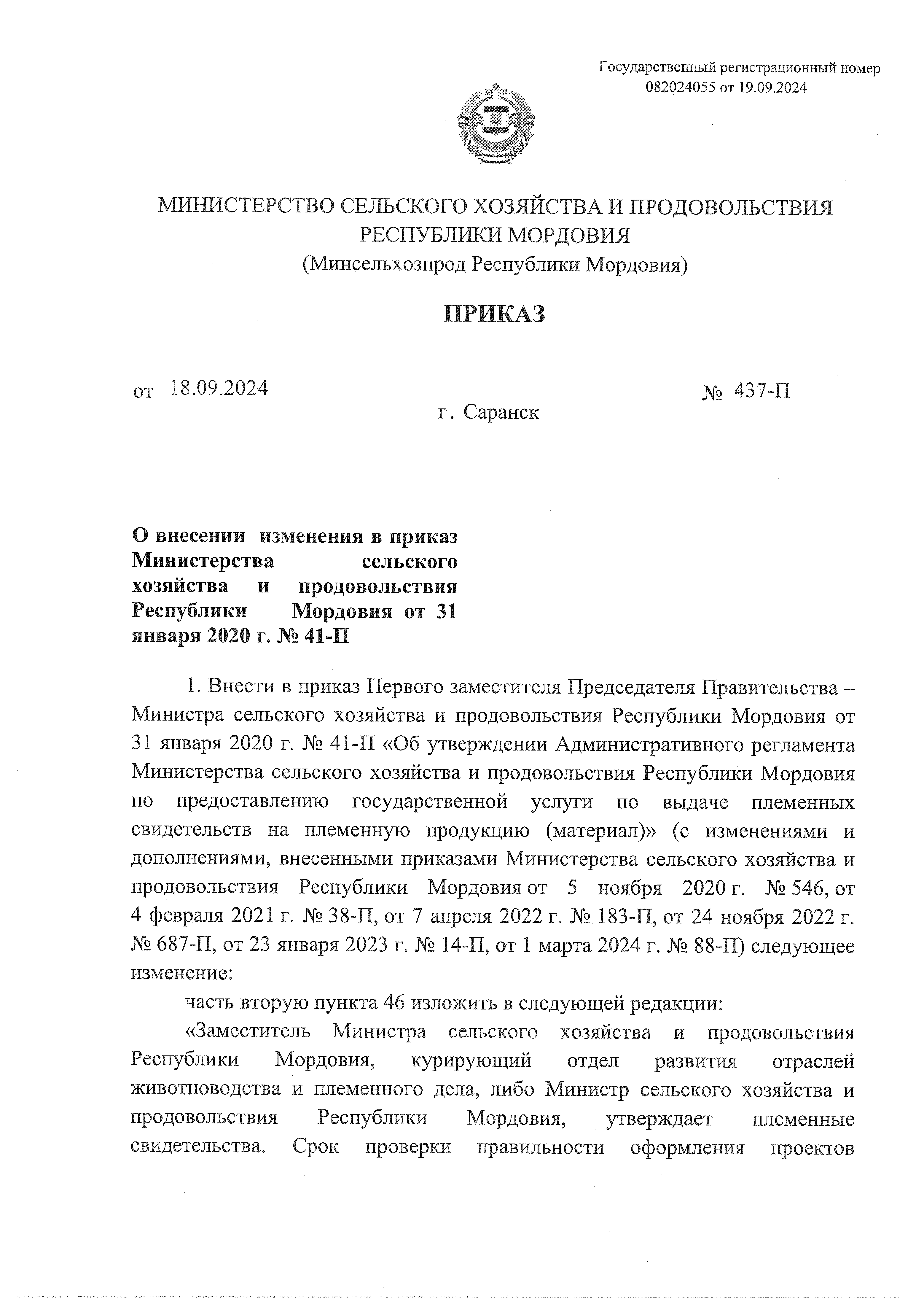 Государственный регистрационный номер 082024055 от 19.09.2024

МИНИСТЕРСТВО СЕЛЬСКОГО ХОЗЯЙСТВА И ПРОДОВОЛЬСТВИЯ РЕСПУБЛИКИ МОРДОВИЯ
(Минсельхозпрод Республики Мордовия)

ПРИКАЗ

от 18.09.2024 № 437-П

г. Саранск

О внесении изменения в приказ Министерства сельского хозяйства и продовольствия Республики Мордовия от 31 января 2020 г. № 41-П

1. Внести в приказ Первого заместителя Председателя Правительства – Министра сельского хозяйства и продовольствия Республики Мордовия от 31 января 2020 г. № 41-П «Об утверждении Административного регламента Министерства сельского хозяйства и продовольствия Республики Мордовия по предоставлению государственной услуги по выдаче племенных свидетельств на племенную продукцию (материал)» (с изменениями и дополнениями, внесенными приказами Министерства сельского хозяйства и продовольствия Республики Мордовия от 5 ноября 2020 г. № 546, от 4 февраля 2021 г. № 38-П, от 7 апреля 2022 г. № 183-П, от 24 ноября 2022 г. № 687-П, от 23 января 2023 г. № 14-П, от 1 марта 2024 г. № 88-П) следующее изменение:

часть вторую пункта 46 изложить в следующей редакции:

«Заместитель Министра сельского хозяйства и продовольствия Республики Мордовия, курирующий отдел развития отраслей животноводства и племенного дела, либо Министр сельского хозяйства и продовольствия Республики Мордовия, утверждает племенные свидетельства. Срок проверки правильности оформления проектов